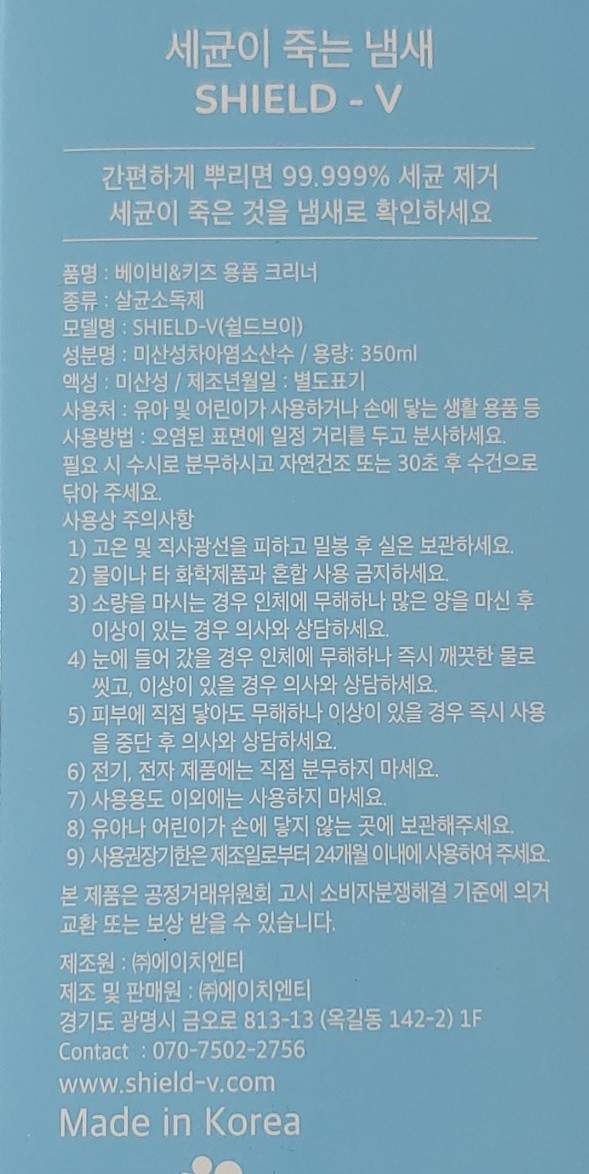 세균이 죽는 냄새
SHIELD - V

간편하게 뿌리면 99.999% 세균 제거
세균이 죽은 것을 냄새로 확인하세요

품명 : 베이비&키즈 용품 크리너
종류 : 살균소독제
모델명 : SHIELD-V(쉴드브이)
성분명 : 미산성차아염소산수 / 용량: 350ml
액성 : 미산성 / 제조년월일 : 별도표기
사용처 : 유아 및 어린이가 사용하거나 손에 닿는 생활 용품 등
사용방법 : 오염된 표면에 일정 거리를 두고 분사하세요.
필요 시 수시로 분무하시고 자연건조 또는 30초 후 수건으로 닦아 주세요.
사용상 주의사항
1) 고온 및 직사광선을 피하고 밀봉 후 실온 보관하세요.
2) 물이나 타 화학제품과 혼합 사용 금지하세요.
3) 소량을 마시는 경우 인체에 무해하나 많은 양을 마신 후 이상이 있는 경우 의사와 상담하세요.
4) 눈에 들어 갔을 경우 인체에 무해하나 즉시 깨끗한 물로 씻고, 이상이 있을 경우 의사와 상담하세요.
5) 피부에 직접 닿아도 무해하나 이상이 있을 경우 즉시 사용을 중단 후 의사와 상담하세요.
6) 전기, 전자 제품에는 직접 분무하지 마세요.
7) 사용용도 이외에는 사용하지 마세요.
8) 유아나 어린이가 손에 닿지 않는 곳에 보관해주세요.
9) 사용권장기한은 제조일로부터 24개월 이내에 사용하여 주세요.
본 제품은 공정거래위원회 고시 소비자분쟁해결 기준에 의거 교환 또는 보상 받을 수 있습니다.

제조원 : ㈜에이치엔티
제조 및 판매원 : ㈜에이치엔티
경기도 광명시 금오로 813-13 (옥길동 142-2) 1F
Contact : 070-7502-2756
www.shield-v.com
Made in Korea